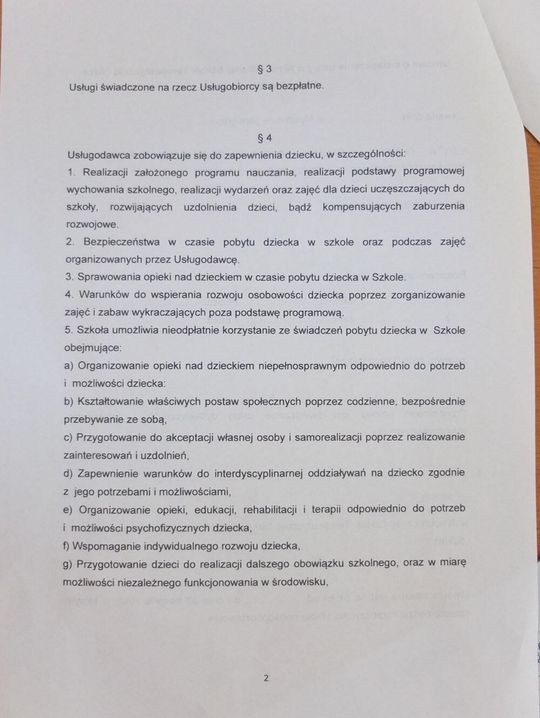 § 3
Usługi świadczone na rzecz Usługobiorcy są bezpłatne.

§ 4
Usługodawca zobowiązuje się do zapewnienia dziecku, w szczególności:
1. Realizacji założonego programu nauczania, realizacji podstawy programowej wychowania szkolnego, realizacji wydarzeń oraz zajęć dla dzieci uczęszczających do szkoły, rozwijających uzdolnienia dzieci, bądź kompensujących zaburzenia rozwojowe.
2. Bezpieczeństwa w czasie pobytu dziecka w szkole oraz podczas zajęć organizowanych przez Usługodawcę.
3. Sprawowania opieki nad dzieckiem w czasie pobytu dziecka w Szkole.
4. Warunków do wspierania rozwoju osobowości dziecka poprzez zorganizowanie zajęć i zabaw wykraczających poza podstawę programową.
5. Szkoła umożliwia nieodpłatnie korzystanie ze świadczeń pobytu dziecka w Szkole obejmujące:
a) Organizowanie opieki nad dzieckiem niepełnosprawnym odpowiednio do potrzeb i możliwości dziecka:
b) Kształtowanie właściwych postaw społecznych poprzez codzienne, bezpośrednie przebywanie ze sobą,
c) Przygotowanie do akceptacji własnej osoby i samorealizacji poprzez realizowanie zainteresowań i uzdolnień,
d) Zapewnienie warunków do interdyscyplinarnej oddziaływań na dziecko zgodnie z jego potrzebami i możliwościami,
e) Organizowanie opieki, edukacji, rehabilitacji i terapii odpowiednio do potrzeb i możliwości psychofizycznych dziecka,
f) Wspomaganie indywidualnego rozwoju dziecka,
g) Przygotowanie dzieci do realizacji dalszego obowiązku szkolnego, oraz w miarę możliwości niezależnego funkcjonowania w środowisku,

2